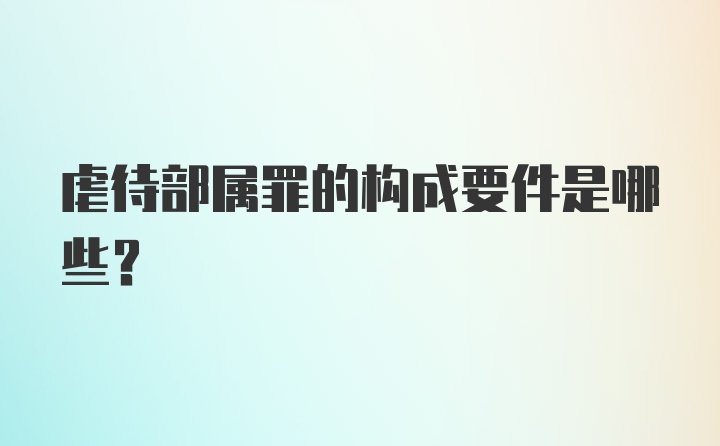 虐待部属罪的构成要件是哪些？